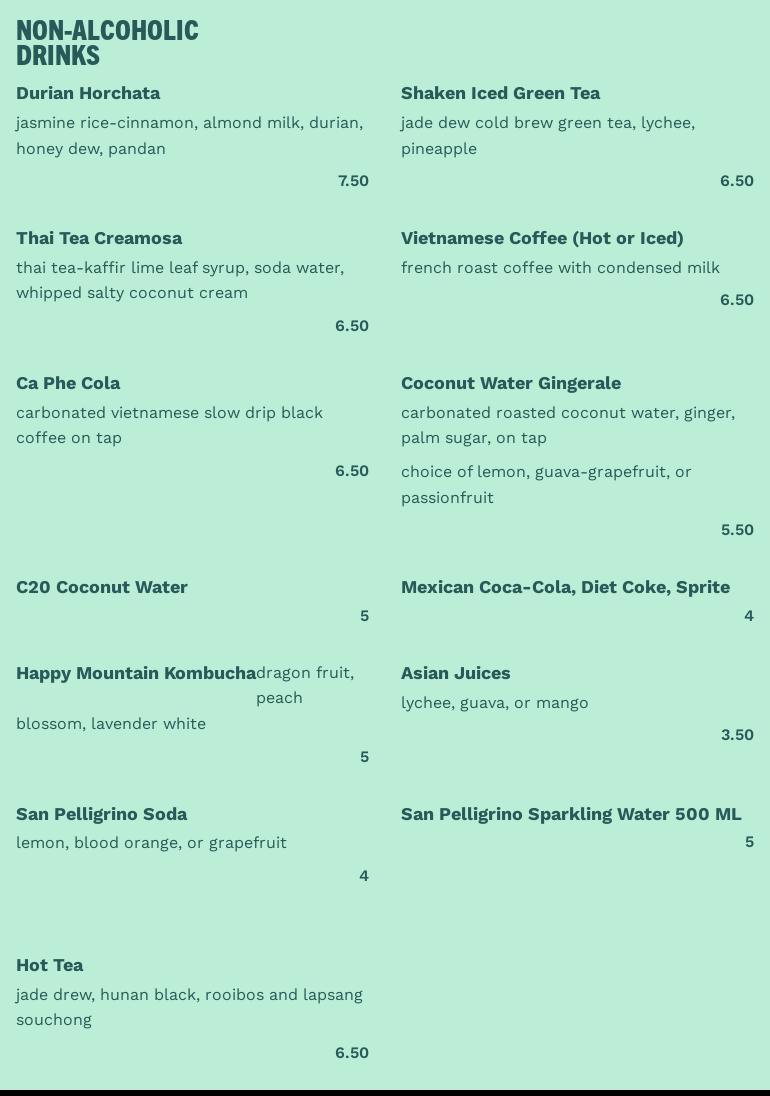 NON-ALCOHOLIC DRINKS

Durian Horchata
jasmine rice-cinnamon, almond milk, durian, honey dew, pandan
7.50

Thai Tea Creamosa
thai tea-kaffir lime leaf syrup, soda water, whipped salty coconut cream
6.50

Ca Phe Cola
carbonated vietnamese slow drip black coffee on tap
6.50

C20 Coconut Water
5

Happy Mountain Kombucha
dragon fruit, peach blossom, lavender white
5

San Pelligrino Soda
lemon, blood orange, or grapefruit
4

Hot Tea
jade drew, hunan black, rooibos and lapsang souchong
6.50

Shaken Iced Green Tea
jade dew cold brew green tea, lychee, pineapple
6.50

Vietnamese Coffee (Hot or Iced)
french roast coffee with condensed milk
6.50

Coconut Water Gingerale
carbonated roasted coconut water, ginger, palm sugar, on tap
choice of lemon, guava-grapefruit, or passionfruit
5.50

Mexican Coca-Cola, Diet Coke, Sprite
4

Asian Juices
lychee, guava, or mango
3.50

San Pelligrino Sparkling Water 500 ML
5